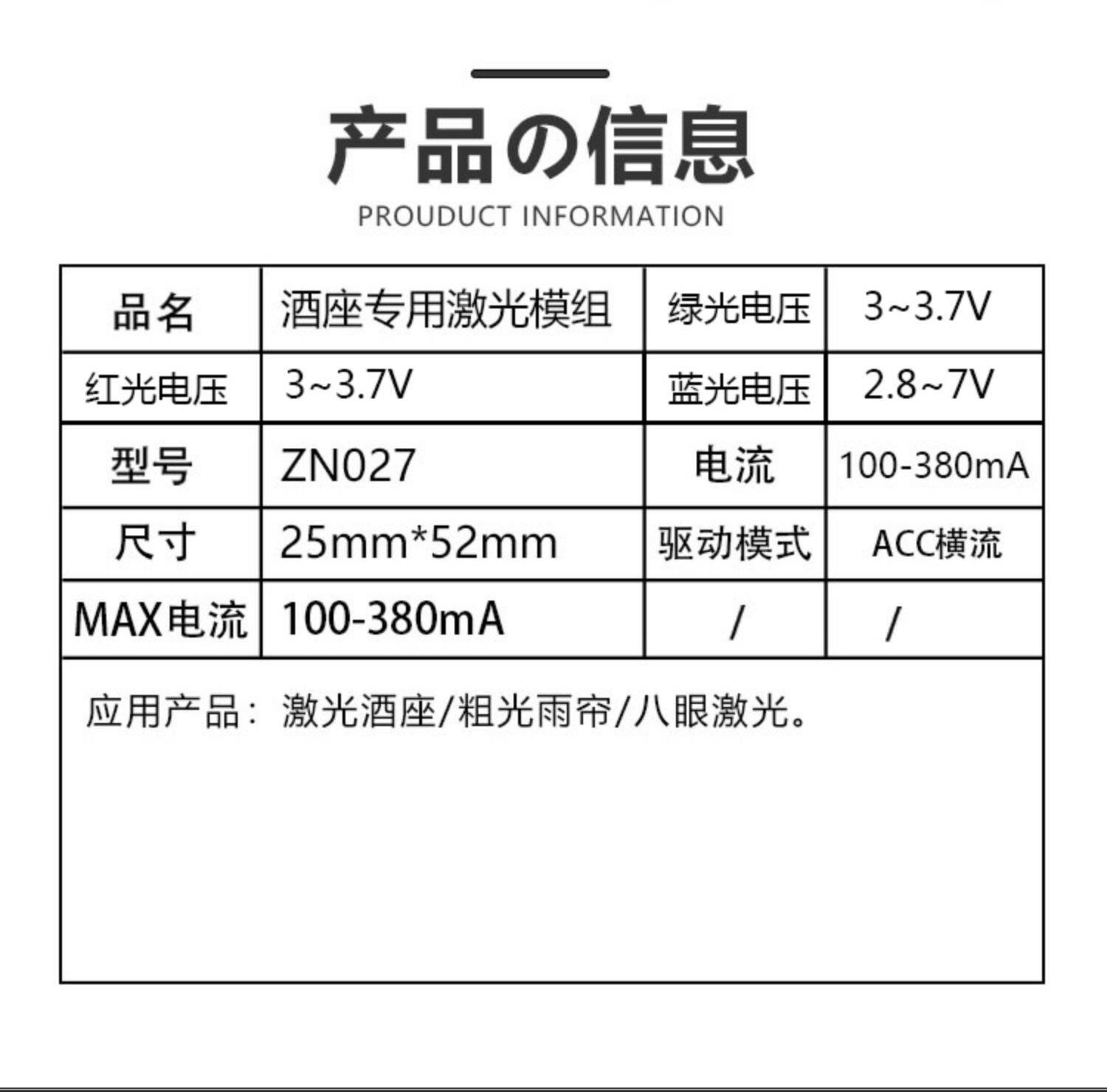 产品の信息

PROUDUCT INFORMATION

| 品名 | 酒座专用激光模组 | 绿光电压 | 3~3.7V |
|---|---|---|---|
| 红光电压 | 3~3.7V | 蓝光电压 | 2.8~7V |
| 型号 | ZN027 | 电流 | 100-380mA |
| 尺寸 | 25mm*52mm | 驱动模式 | ACC横流 |
| MAX电流 | 100-380mA | / | / |

应用产品：激光酒座/粗光雨帘/八眼激光。